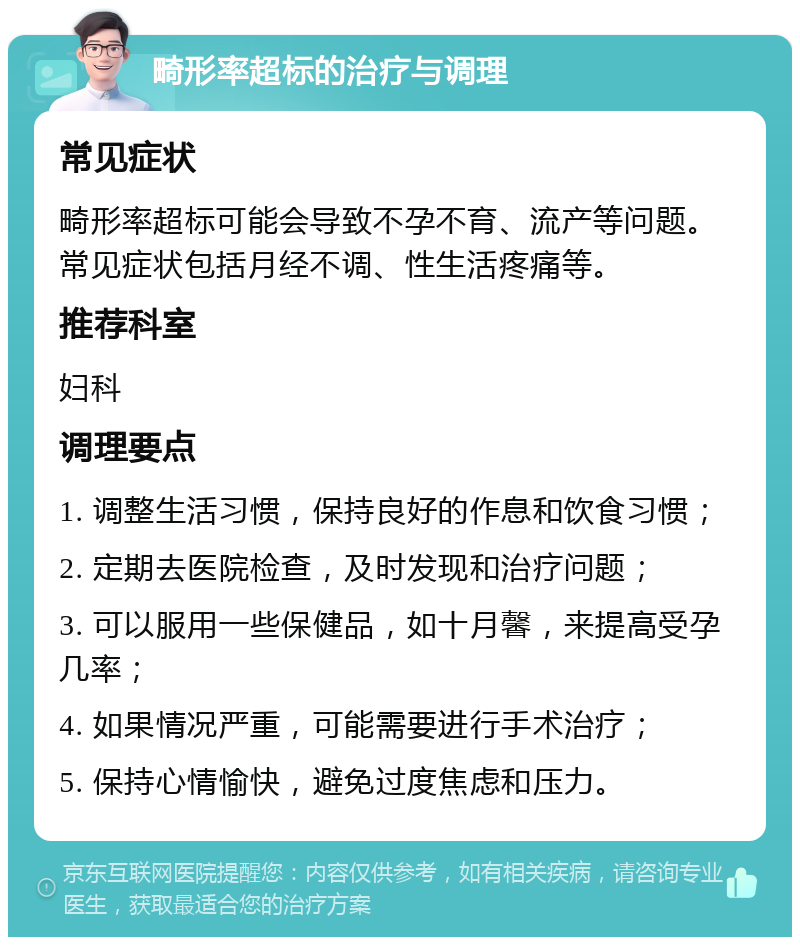 畸形率超标的治疗与调理

常见症状

畸形率超标可能会导致不孕不育、流产等问题。常见症状包括月经不调、性生活疼痛等。

推荐科室

妇科

调理要点

1. 调整生活习惯，保持良好的作息和饮食习惯；

2. 定期去医院检查，及时发现和治疗问题；

3. 可以服用一些保健品，如十月馨，来提高受孕几率；

4. 如果情况严重，可能需要进行手术治疗；

5. 保持心情愉快，避免过度焦虑和压力。

京东互联网医院提醒您：内容仅供参考，如有相关疾病，请咨询专业医生，获取最适合您的治疗方案